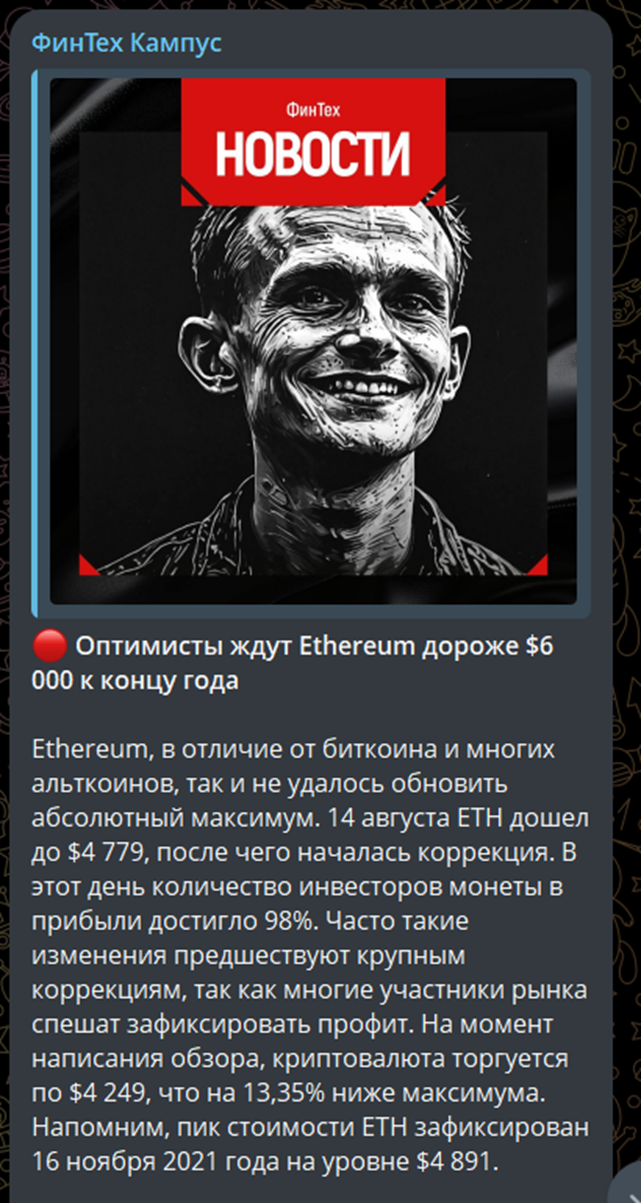 ФинТех Кампус

ФинТех
НОВОСТИ

🔴 Оптимисты ждут Ethereum дороже $6 000 к концу года

Ethereum, в отличие от биткоина и многих альткоинов, так и не удалось обновить абсолютный максимум. 14 августа ETH дошел до $4 779, после чего началась коррекция. В этот день количество инвесторов монеты в прибыли достигло 98%. Часто такие изменения предшествуют крупным коррекциям, так как многие участники рынка спешат зафиксировать профит. На момент написания обзора, криптовалюта торгуется по $4 249, что на 13,35% ниже максимума. Напомним, пик стоимости ETH зафиксирован 16 ноября 2021 года на уровне $4 891.